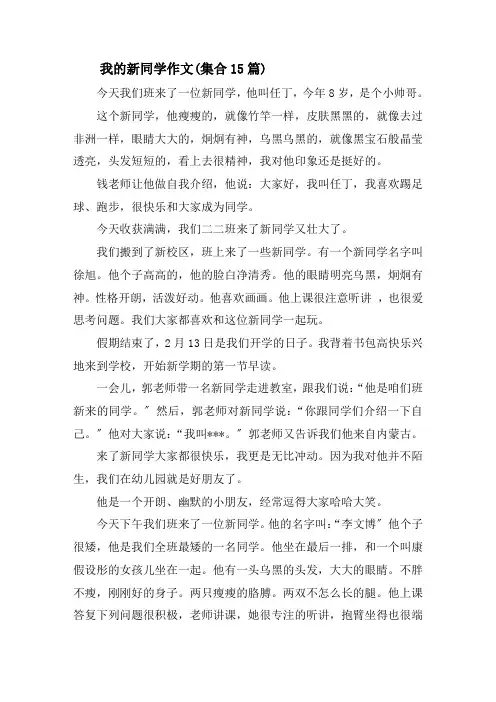 我的新同学作文(集合15篇)

今天我们班来了一位新同学，他叫任丁，今年8岁，是个小帅哥。

这个新同学，他瘦瘦的，就像竹竿一样，皮肤黑黑的，就像去过非洲一样，眼睛大大的，炯炯有神，乌黑乌黑的，就像黑宝石般晶莹透亮，头发短短的，看上去很精神，我对他印象还是挺好的。

钱老师让他做自我介绍，他说：大家好，我叫任丁，我喜欢踢足球、跑步，很快乐和大家成为同学。

今天收获满满，我们二二班来了新同学又壮大了。

我们搬到了新校区，班上来了一些新同学。有一个新同学名字叫徐旭。他个子高高的，他的脸白净清秀。他的眼睛明亮乌黑，炯炯有神。性格开朗，活泼好动。他喜欢画画。他上课很注意听讲，也很爱思考问题。我们大家都喜欢和这位新同学一起玩。

假期结束了，2月13日是我们开学的日子。我背着书包高快乐兴地来到学校，开始新学期的第一节早读。

一会儿，郭老师带一名新同学走进教室，跟我们说：“他是咱们班新来的同学。”然后，郭老师对新同学说：“你跟同学们介绍一下自己。”他对大家说：“我叫***。”郭老师又告诉我们他来自内蒙古。

来了新同学大家都很快乐，我更是无比冲动。因为我对他并不陌生，我们在幼儿园就是好朋友了。

他是一个开朗、幽默的小朋友，经常逗得大家哈哈大笑。

今天下午我们班来了一位新同学。他的名字叫：“李文博”他个子很矮，他是我们全班最矮的一名同学。他坐在最后一排，和一个叫康假设彤的女孩儿坐在一起。他有一头乌黑的头发，大大的眼睛。不胖不瘦，刚刚好的身子。两只瘦瘦的胳膊。两双不怎么长的腿。他上课答复下列问题很积极，老师讲课，她很专注的听讲，抱臂坐得也很端